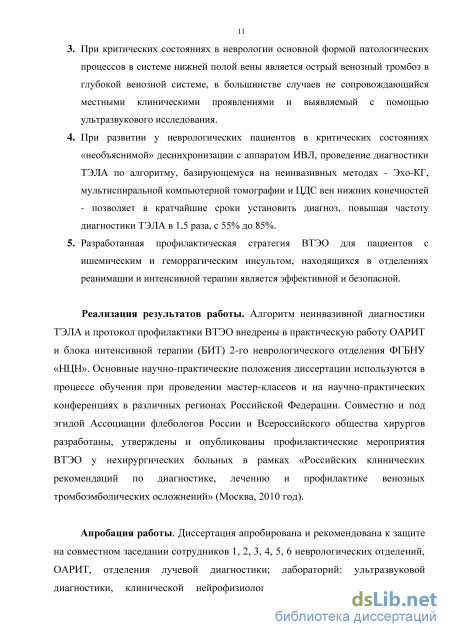 11

3. При критических состояниях в неврологии основной формой патологических процессов в системе нижней полой вены является острый венозный тромбоз в глубокой венозной системе, в большинстве случаев не сопровождающийся местными клиническими проявлениями и выявляемый с помощью ультразвукового исследования.

4. При развитии у неврологических пациентов в критических состояниях «необъяснимой» десинхронизации с аппаратом ИВЛ, проведение диагностики ТЭЛА по алгоритму, базирующемуся на неинвазивных методах - Эхо-КГ, мультиспиральной компьютерной томографии и ЦДС вен нижних конечностей - позволяет в кратчайшие сроки установить диагноз, повышая частоту диагностики ТЭЛА в 1,5 раза, с 55% до 85%.

5. Разработанная профилактическая стратегия ВТЭО для пациентов с ишемическим и геморрагическим инсультом, находящихся в отделениях реанимации и интенсивной терапии является эффективной и безопасной.

Реализация результатов работы. Алгоритм неинвазивной диагностики ТЭЛА и протокол профилактики ВТЭО внедрены в практическую работу ОАРИТ и блока интенсивной терапии (БИТ) 2-го неврологического отделения ФГБНУ «НЦН». Основные научно-практические положения диссертации используются в процессе обучения при проведении мастер-классов и на научно-практических конференциях в различных регионах Российской Федерации. Совместно и под эгидой Ассоциации флебологов России и Всероссийского общества хирургов разработаны, утверждены и опубликованы профилактические мероприятия ВТЭО у нехирургических больных в рамках «Российских клинических рекомендаций по диагностике, лечению и профилактике венозных тромбоэмболических осложнений» (Москва, 2010 год).

Апробация работы. Диссертация апробирована и рекомендована к защите на совместном заседании сотрудников 1, 2, 3, 4, 5, 6 неврологических отделений, ОАРИТ, отделения лучевой диагностики; лабораторий: ультразвуковой диагностики, клинической нейрофизиолог

dsLib.net
библиотека диссертаций